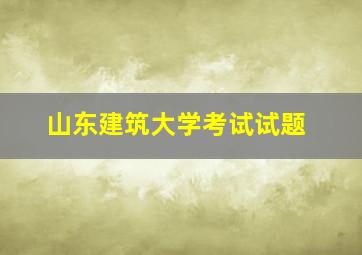 山东建筑大学考试试题